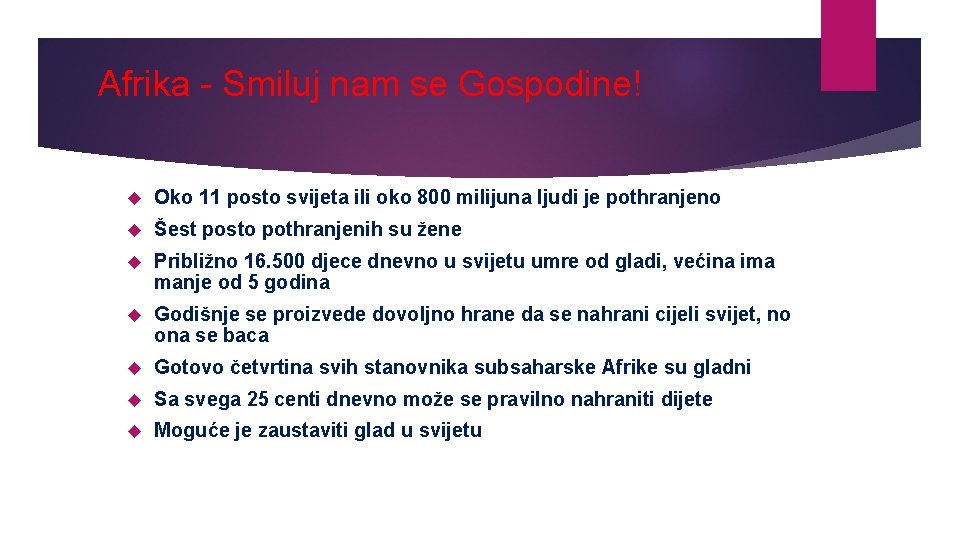 Afrika - Smiluj nam se Gospodine!

Oko 11 posto svijeta ili oko 800 milijuna ljudi je pothranjeno

Šest posto pothranjenih su žene

Približno 16.500 djece dnevno u svijetu umre od gladi, većina ima manje od 5 godina

Godišnje se proizvede dovoljno hrane da se nahrani cijeli svijet, no ona se baca

Gotovo četvrtina svih stanovnika subsaharske Afrike su gladni

Sa svega 25 centi dnevno može se pravilno nahraniti dijete

Moguće je zaustaviti glad u svijetu